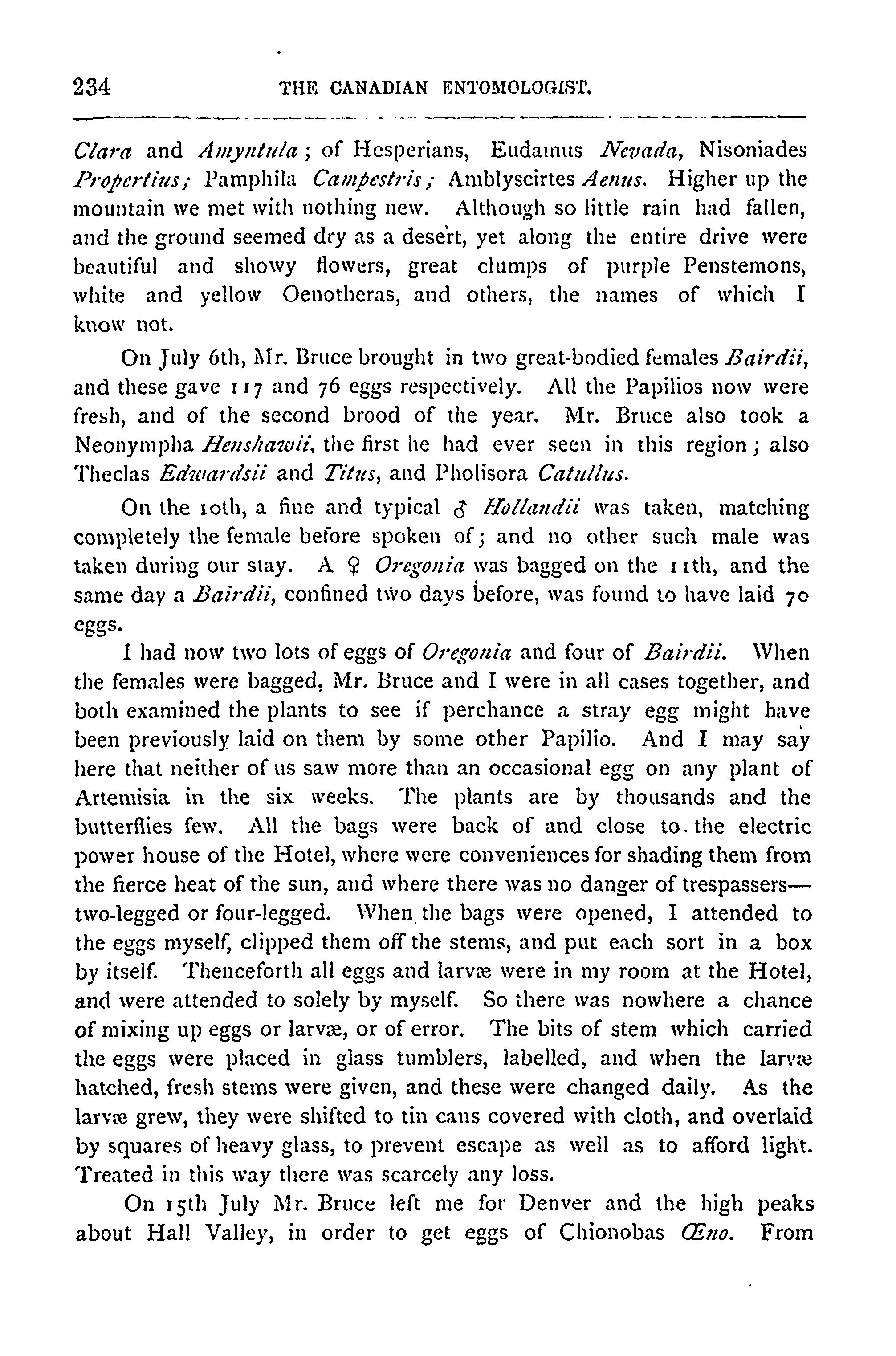 234 THE CANADIAN ENTOMOLOGIST.

Clara and Amyntula; of Hesperians, Eudamus Nevada, Nisoniades Propertius; Pamphila Campestris; Amblyscirtes Aenus. Higher up the mountain we met with nothing new. Although so little rain had fallen, and the ground seemed dry as a desert, yet along the entire drive were beautiful and showy flowers, great clumps of purple Penstemons, white and yellow Oenotheras, and others, the names of which I know not.

On July 6th, Mr. Bruce brought in two great-bodied females Bairdii, and these gave 117 and 76 eggs respectively. All the Papilios now were fresh, and of the second brood of the year. Mr. Bruce also took a Neonympha Henshawii, the first he had ever seen in this region; also Theclas Edwardsii and Titus, and Pholisora Catullus.

On the 10th, a fine and typical ♂ Hollandii was taken, matching completely the female before spoken of; and no other such male was taken during our stay. A ♀ Oregonia was bagged on the 11th, and the same day a Bairdii, confined two days before, was found to have laid 70 eggs.

I had now two lots of eggs of Oregonia and four of Bairdii. When the females were bagged, Mr. Bruce and I were in all cases together, and both examined the plants to see if perchance a stray egg might have been previously laid on them by some other Papilio. And I may say here that neither of us saw more than an occasional egg on any plant of Artemisia in the six weeks. The plants are by thousands and the butterflies few. All the bags were back of and close to the electric power house of the Hotel, where were conveniences for shading them from the fierce heat of the sun, and where there was no danger of trespassers—two-legged or four-legged. When the bags were opened, I attended to the eggs myself, clipped them off the stems, and put each sort in a box by itself. Thenceforth all eggs and larvæ were in my room at the Hotel, and were attended to solely by myself. So there was nowhere a chance of mixing up eggs or larvæ, or of error. The bits of stem which carried the eggs were placed in glass tumblers, labelled, and when the larvæ hatched, fresh stems were given, and these were changed daily. As the larvæ grew, they were shifted to tin cans covered with cloth, and overlaid by squares of heavy glass, to prevent escape as well as to afford light. Treated in this way there was scarcely any loss.

On 15th July Mr. Bruce left me for Denver and the high peaks about Hall Valley, in order to get eggs of Chionobas Œno. From